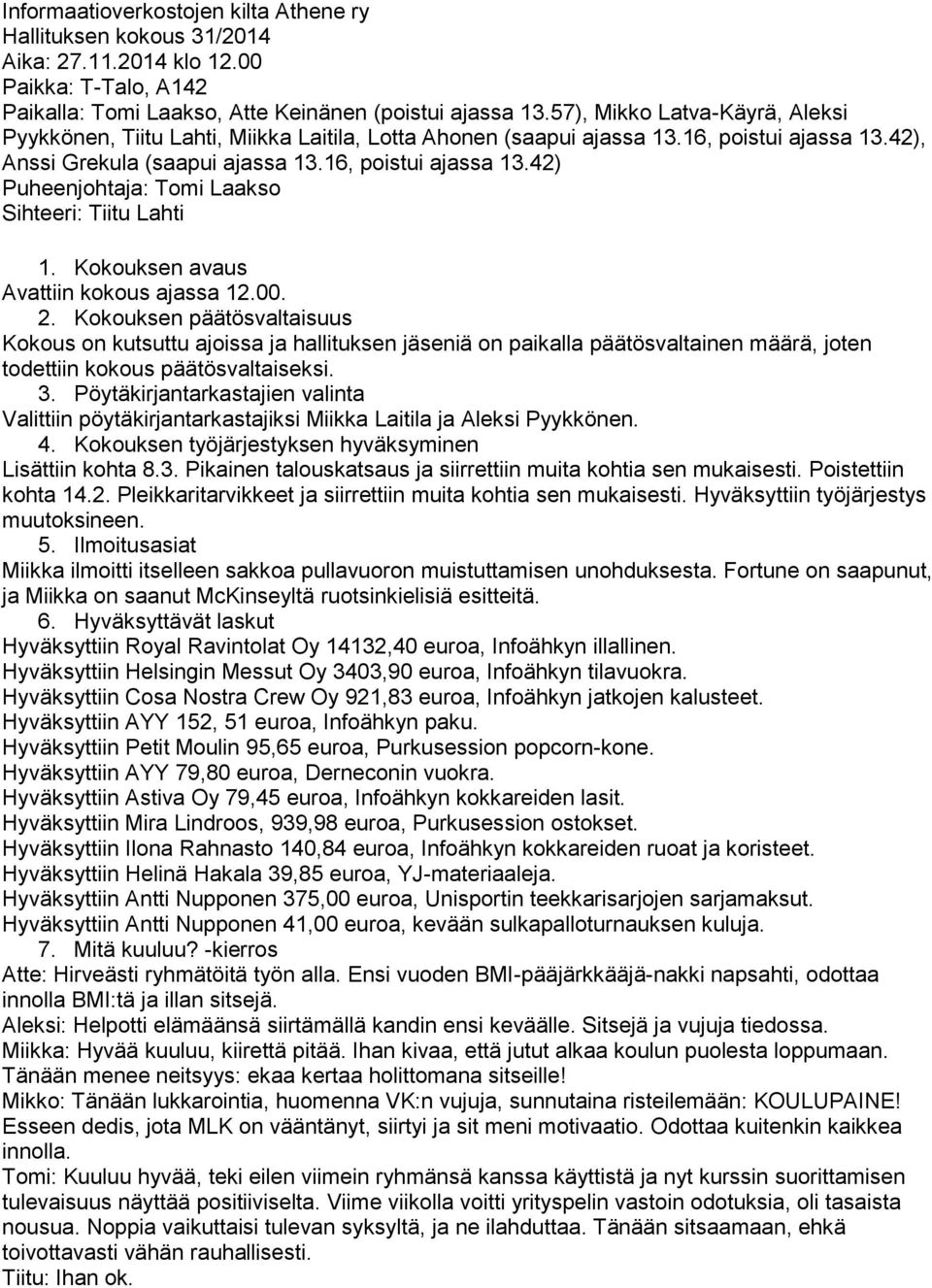 Informaatioverkostojen kilta Athene ry
Hallituksen kokous 31/2014
Aika: 27.11.2014 klo 12.00
Paikka: T-Talo, A142
Paikalla: Tomi Laakso, Atte Keinänen (poistui ajassa 13.57), Mikko Latva-Käyrä, Aleksi Pyykkönen, Tiitu Lahti, Miikka Laitila, Lotta Ahonen (saapui ajassa 13.16, poistui ajassa 13.42), Anssi Grekula (saapui ajassa 13.16, poistui ajassa 13.42)
Puheenjohtaja: Tomi Laakso
Sihteeri: Tiitu Lahti

1. Kokouksen avaus
Avattiin kokous ajassa 12.00.
2. Kokouksen päätösvaltaisuus
Kokous on kutsuttu ajoissa ja hallituksen jäseniä on paikalla päätösvaltainen määrä, joten todettiin kokous päätösvaltaiseksi.
3. Pöytäkirjantarkastajien valinta
Valittiin pöytäkirjantarkastajiksi Miikka Laitila ja Aleksi Pyykkönen.
4. Kokouksen työjärjestyksen hyväksyminen
Lisättiin kohta 8.3. Pikainen talouskatsaus ja siirrettiin muita kohtia sen mukaisesti. Poistettiin kohta 14.2. Pleikkaritarvikkeet ja siirrettiin muita kohtia sen mukaisesti. Hyväksyttiin työjärjestys muutoksineen.
5. Ilmoitusasiat
Miikka ilmoitti itselleen sakkoa pullavuoron muistuttamisen unohduksesta. Fortune on saapunut, ja Miikka on saanut McKinseyltä ruotsinkielisiä esitteitä.
6. Hyväksyttävät laskut
Hyväksyttiin Royal Ravintolat Oy 14132,40 euroa, Infoähkyn illallinen.
Hyväksyttiin Helsingin Messut Oy 3403,90 euroa, Infoähkyn tilavuokra.
Hyväksyttiin Cosa Nostra Crew Oy 921,83 euroa, Infoähkyn jatkojen kalusteet.
Hyväksyttiin AYY 152, 51 euroa, Infoähkyn paku.
Hyväksyttiin Petit Moulin 95,65 euroa, Purkusession popcorn-kone.
Hyväksyttiin AYY 79,80 euroa, Derneconin vuokra.
Hyväksyttiin Astiva Oy 79,45 euroa, Infoähkyn kokkareiden lasit.
Hyväksyttiin Mira Lindroos, 939,98 euroa, Purkusession ostokset.
Hyväksyttiin Ilona Rahnasto 140,84 euroa, Infoähkyn kokkareiden ruoat ja koristeet.
Hyväksyttiin Helinä Hakala 39,85 euroa, YJ-materiaaleja.
Hyväksyttiin Antti Nupponen 375,00 euroa, Unisportin teekkarisarjojen sarjamaksut.
Hyväksyttiin Antti Nupponen 41,00 euroa, kevään sulkapalloturnauksen kuluja.
7. Mitä kuuluu? -kierros
Atte: Hirveästi ryhmätöitä työn alla. Ensi vuoden BMI-pääjärkkääjä-nakki napsahti, odottaa innolla BMI:tä ja illan sitsejä.
Aleksi: Helpotti elämäänsä siirtämällä kandin ensi keväälle. Sitsejä ja vujuja tiedossa.
Miikka: Hyvää kuuluu, kiirettä pitää. Ihan kivaa, että jutut alkaa koulun puolesta loppumaan. Tänään menee neitsyys: ekaa kertaa holittomana sitseille!
Mikko: Tänään lukkarointia, huomenna VK:n vujuja, sunnutaina risteilemään: KOULUPAINE! Esseen dedis, jota MLK on vääntänyt, siirtyi ja sit meni motivaatio. Odottaa kuitenkin kaikkea innolla.
Tomi: Kuuluu hyvää, teki eilen viimein ryhmänsä kanssa käyttistä ja nyt kurssin suorittamisen tulevaisuus näyttää positiiviselta. Viime viikolla voitti yrityspelin vastoin odotuksia, oli tasaista nousua. Noppia vaikuttaisi tulevan syksyltä, ja ne ilahduttaa. Tänään sitsaamaan, ehkä toivottavasti vähän rauhallisesti.
Tiitu: Ihan ok.